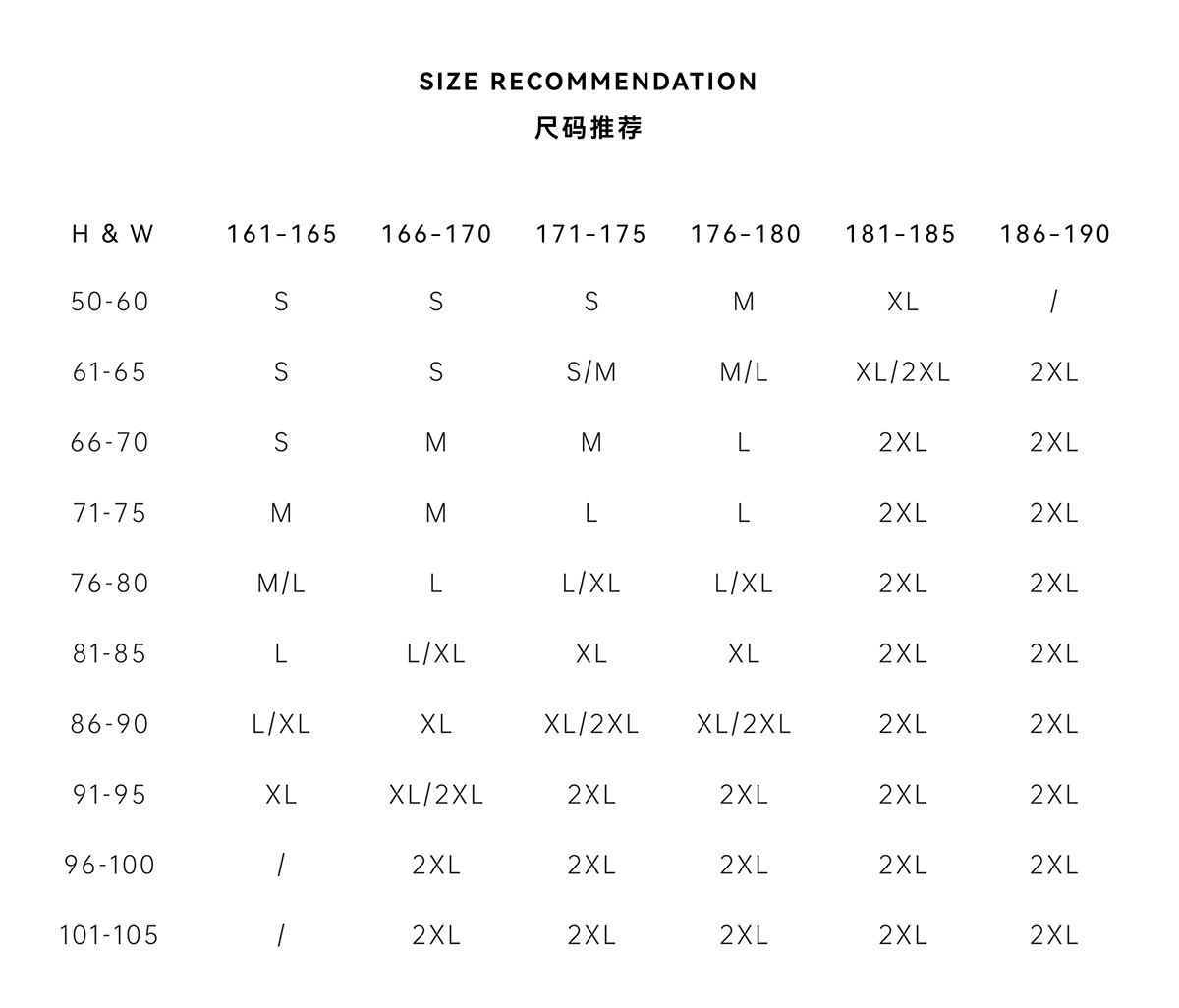 SIZE RECOMMENDATION
尺码推荐

| H & W | 161-165 | 166-170 | 171-175 | 176-180 | 181-185 | 186-190 |
|---|---|---|---|---|---|---|
| 50-60 | S | S | S | M | XL | / |
| 61-65 | S | S | S/M | M/L | XL/2XL | 2XL |
| 66-70 | S | M | M | L | 2XL | 2XL |
| 71-75 | M | M | L | L | 2XL | 2XL |
| 76-80 | M/L | L | L/XL | L/XL | 2XL | 2XL |
| 81-85 | L | L/XL | XL | XL | 2XL | 2XL |
| 86-90 | L/XL | XL | XL/2XL | XL/2XL | 2XL | 2XL |
| 91-95 | XL | XL/2XL | 2XL | 2XL | 2XL | 2XL |
| 96-100 | / | 2XL | 2XL | 2XL | 2XL | 2XL |
| 101-105 | / | 2XL | 2XL | 2XL | 2XL | 2XL |